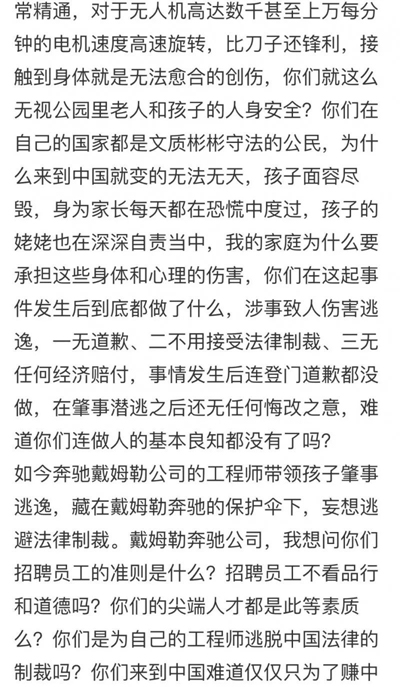 常精通，对于无人机高达数千甚至上万每分钟的电机速度高速旋转，比刀子还锋利，接触到身体就是无法愈合的创伤，你们就这么无视公园里老人和孩子的人身安全？你们在自己的国家都是文质彬彬守法的公民，为什么来到中国就变的无法无天，孩子面容尽毁，身为家长每天都在恐慌中度过，孩子的姥姥也在深深自责当中，我的家庭为什么要承担这些身体和心理的伤害，你们在这起事件发生后到底都做了什么，涉事致人伤害逃逸，一无道歉、二不用接受法律制裁、三无任何经济赔付，事情发生后连登门道歉都没做，在肇事潜逃之后还无任何悔改之意，难道你们连做人的基本良知都没有了吗？
如今奔驰戴姆勒公司的工程师带领孩子肇事逃逸，藏在戴姆勒奔驰的保护伞下，妄想逃避法律制裁。戴姆勒奔驰公司，我想问你们招聘员工的准则是什么？招聘员工不看品行和道德吗？你们的尖端人才都是此等素质么？你们是为自己的工程师逃脱中国法律的制裁吗？你们来到中国难道仅仅只为了赚中